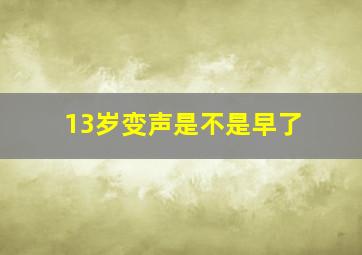 13岁变声是不是早了